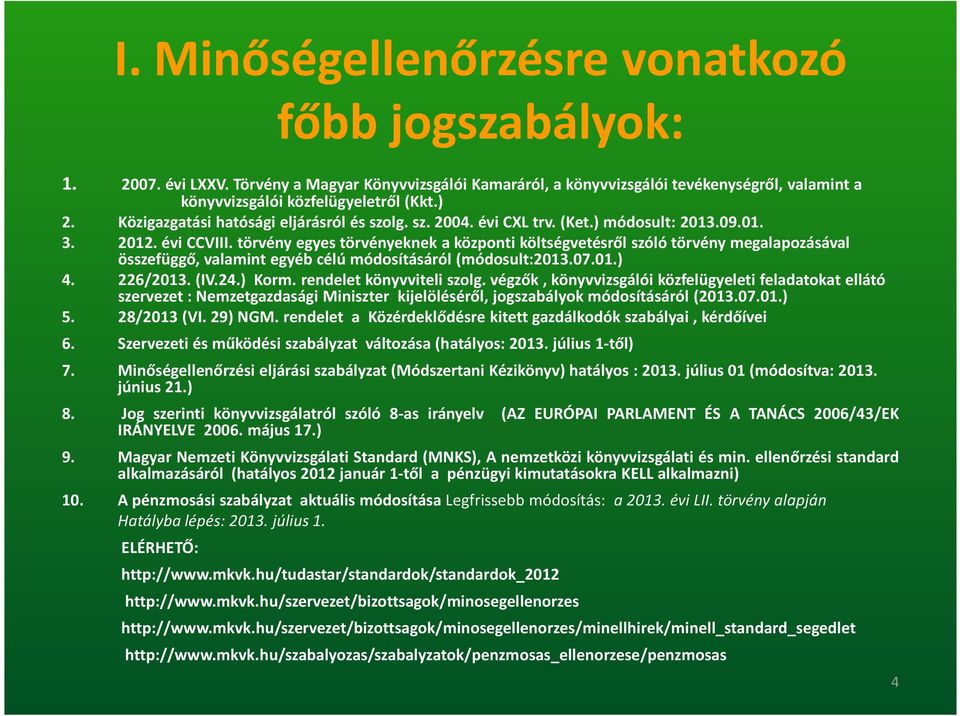 I. Minőségellenőrzésre vonatkozó főbb jogszabályok:

1. 2007. évi LXXV. Törvény a Magyar Könyvvizsgálói Kamaráról, a könyvvizsgálói tevékenységről, valamint a könyvvizsgálói közfelügyeletről (Kkt.)

2. Közigazgatási hatósági eljárásról és szolg. sz. 2004. évi CXL trv. (Ket.) módosult: 2013.09.01.

3. 2012. évi CCVIII. törvény egyes törvényeknek a központi költségvetésről szóló törvény megalapozásával összefüggő, valamint egyéb célú módosításáról (módosult:2013.07.01.)

4. 226/2013. (IV.24.) Korm. rendelet könyvviteli szolg. végzők , könyvvizsgálói közfelügyeleti feladatokat ellátó szervezet : Nemzetgazdasági Miniszter kijelöléséről, jogszabályok módosításáról (2013.07.01.)

5. 28/2013 (VI. 29) NGM. rendelet a Közérdeklődésre kitett gazdálkodók szabályai , kérdőívei

6. Szervezeti és működési szabályzat változása (hatályos: 2013. július 1-től)

7. Minőségellenőrzési eljárási szabályzat (Módszertani Kézikönyv) hatályos : 2013. július 01 (módosítva: 2013. június 21.)

8. Jog szerinti könyvvizsgálatról szóló 8-as irányelv (AZ EURÓPAI PARLAMENT ÉS A TANÁCS 2006/43/EK IRÁNYELVE 2006. május 17.)

9. Magyar Nemzeti Könyvvizsgálati Standard (MNKS), A nemzetközi könyvvizsgálati és min. ellenőrzési standard alkalmazásáról (hatályos 2012 január 1-től a pénzügyi kimutatásokra KELL alkalmazni)

10. A pénzmosási szabályzat aktuális módosítása Legfrissebb módosítás: a 2013. évi LII. törvény alapján Hatályba lépés: 2013. július 1.

ELÉRHETŐ:

http://www.mkvk.hu/tudastar/standardok/standardok_2012

http://www.mkvk.hu/szervezet/bizottsagok/minosegellenorzes

http://www.mkvk.hu/szervezet/bizottsagok/minosegellenorzes/minellhirek/minell_standard_segedlet

http://www.mkvk.hu/szabalyozas/szabalyzatok/penzmosas_ellenorzese/penzmosas

4